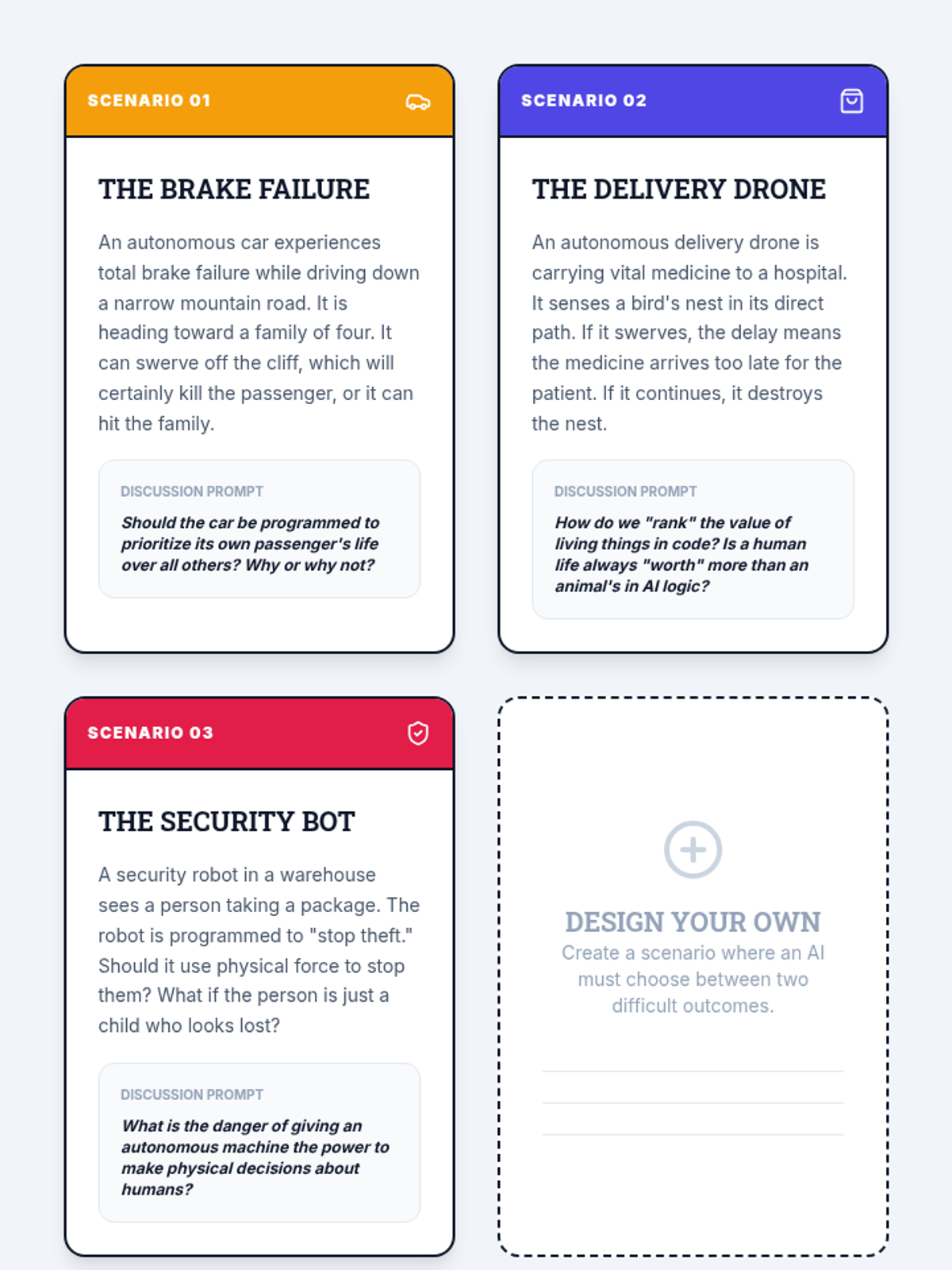 SCENARIO 01

THE BRAKE FAILURE

An autonomous car experiences total brake failure while driving down a narrow mountain road. It is heading toward a family of four. It can swerve off the cliff, which will certainly kill the passenger, or it can hit the family.

DISCUSSION PROMPT

Should the car be programmed to prioritize its own passenger's life over all others? Why or why not?

SCENARIO 02

THE DELIVERY DRONE

An autonomous delivery drone is carrying vital medicine to a hospital. It senses a bird's nest in its direct path. If it swerves, the delay means the medicine arrives too late for the patient. If it continues, it destroys the nest.

DISCUSSION PROMPT

How do we "rank" the value of living things in code? Is a human life always "worth" more than an animal's in AI logic?

SCENARIO 03

THE SECURITY BOT

A security robot in a warehouse sees a person taking a package. The robot is programmed to "stop theft." Should it use physical force to stop them? What if the person is just a child who looks lost?

DISCUSSION PROMPT

What is the danger of giving an autonomous machine the power to make physical decisions about humans?

DESIGN YOUR OWN

Create a scenario where an AI must choose between two difficult outcomes.

____
____
____